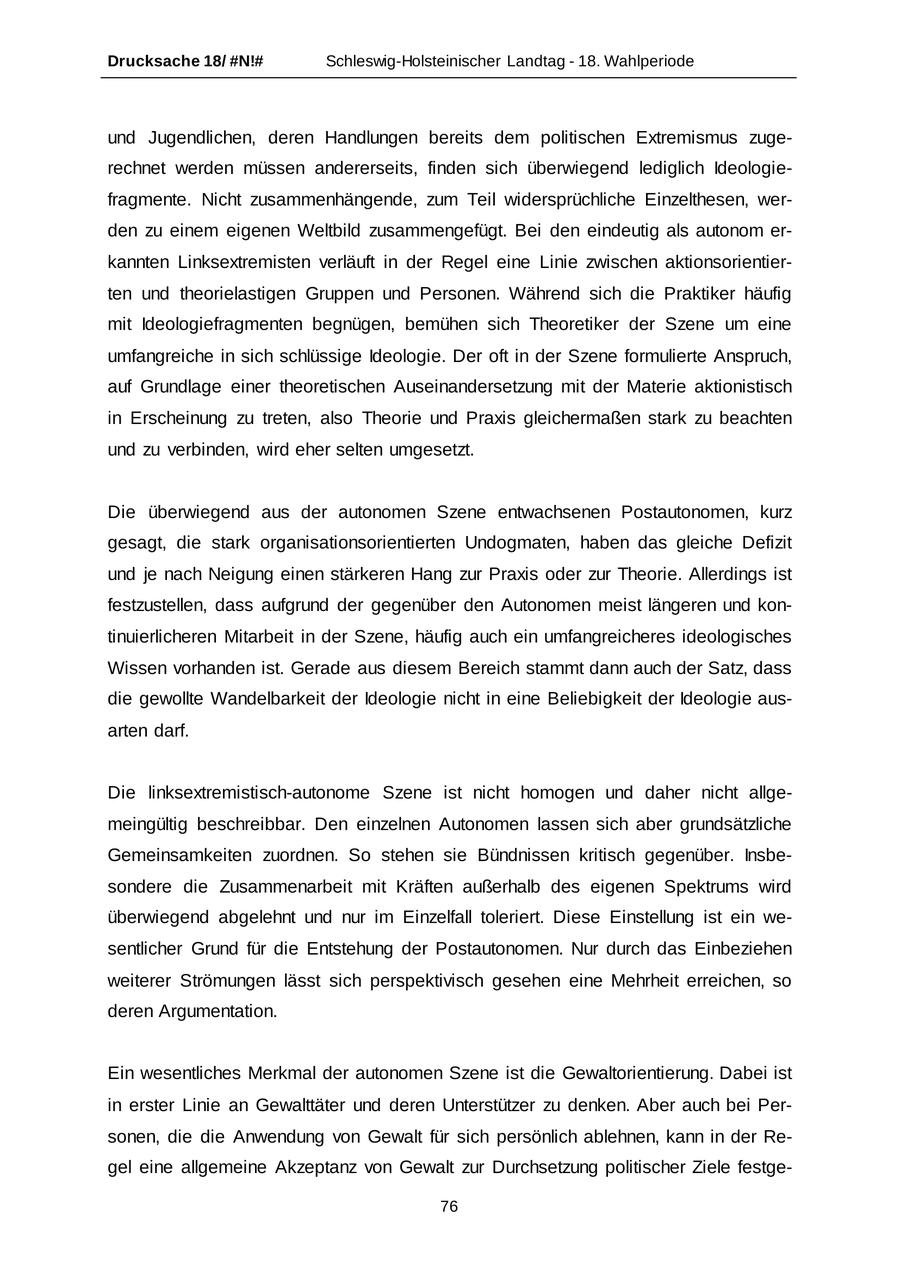 Drucksache 18/ #N!# Schleswig-Holsteinischer Landtag - 18. Wahlperiode

und Jugendlichen, deren Handlungen bereits dem politischen Extremismus zugerechnet werden müssen andererseits, finden sich überwiegend lediglich Ideologiefragmente. Nicht zusammenhängende, zum Teil widersprüchliche Einzelthesen, werden zu einem eigenen Weltbild zusammengefügt. Bei den eindeutig als autonom erkannten Linksextremisten verläuft in der Regel eine Linie zwischen aktionsorientierten und theorielastigen Gruppen und Personen. Während sich die Praktiker häufig mit Ideologiefragmenten begnügen, bemühen sich Theoretiker der Szene um eine umfangreiche in sich schlüssige Ideologie. Der oft in der Szene formulierte Anspruch, auf Grundlage einer theoretischen Auseinandersetzung mit der Materie aktionistisch in Erscheinung zu treten, also Theorie und Praxis gleichermaßen stark zu beachten und zu verbinden, wird eher selten umgesetzt.

Die überwiegend aus der autonomen Szene entwachsenen Postautonomen, kurz gesagt, die stark organisationsorientierten Undogmaten, haben das gleiche Defizit und je nach Neigung einen stärkeren Hang zur Praxis oder zur Theorie. Allerdings ist festzustellen, dass aufgrund der gegenüber den Autonomen meist längeren und kontinuierlicheren Mitarbeit in der Szene, häufig auch ein umfangreicheres ideologisches Wissen vorhanden ist. Gerade aus diesem Bereich stammt dann auch der Satz, dass die gewollte Wandelbarkeit der Ideologie nicht in eine Beliebigkeit der Ideologie ausarten darf.

Die linksextremistisch-autonome Szene ist nicht homogen und daher nicht allgemeingültig beschreibbar. Den einzelnen Autonomen lassen sich aber grundsätzliche Gemeinsamkeiten zuordnen. So stehen sie Bündnissen kritisch gegenüber. Insbesondere die Zusammenarbeit mit Kräften außerhalb des eigenen Spektrums wird überwiegend abgelehnt und nur im Einzelfall toleriert. Diese Einstellung ist ein wesentlicher Grund für die Entstehung der Postautonomen. Nur durch das Einbeziehen weiterer Strömungen lässt sich perspektivisch gesehen eine Mehrheit erreichen, so deren Argumentation.

Ein wesentliches Merkmal der autonomen Szene ist die Gewaltorientierung. Dabei ist in erster Linie an Gewalttäter und deren Unterstützer zu denken. Aber auch bei Personen, die die Anwendung von Gewalt für sich persönlich ablehnen, kann in der Regel eine allgemeine Akzeptanz von Gewalt zur Durchsetzung politischer Ziele festge-

76